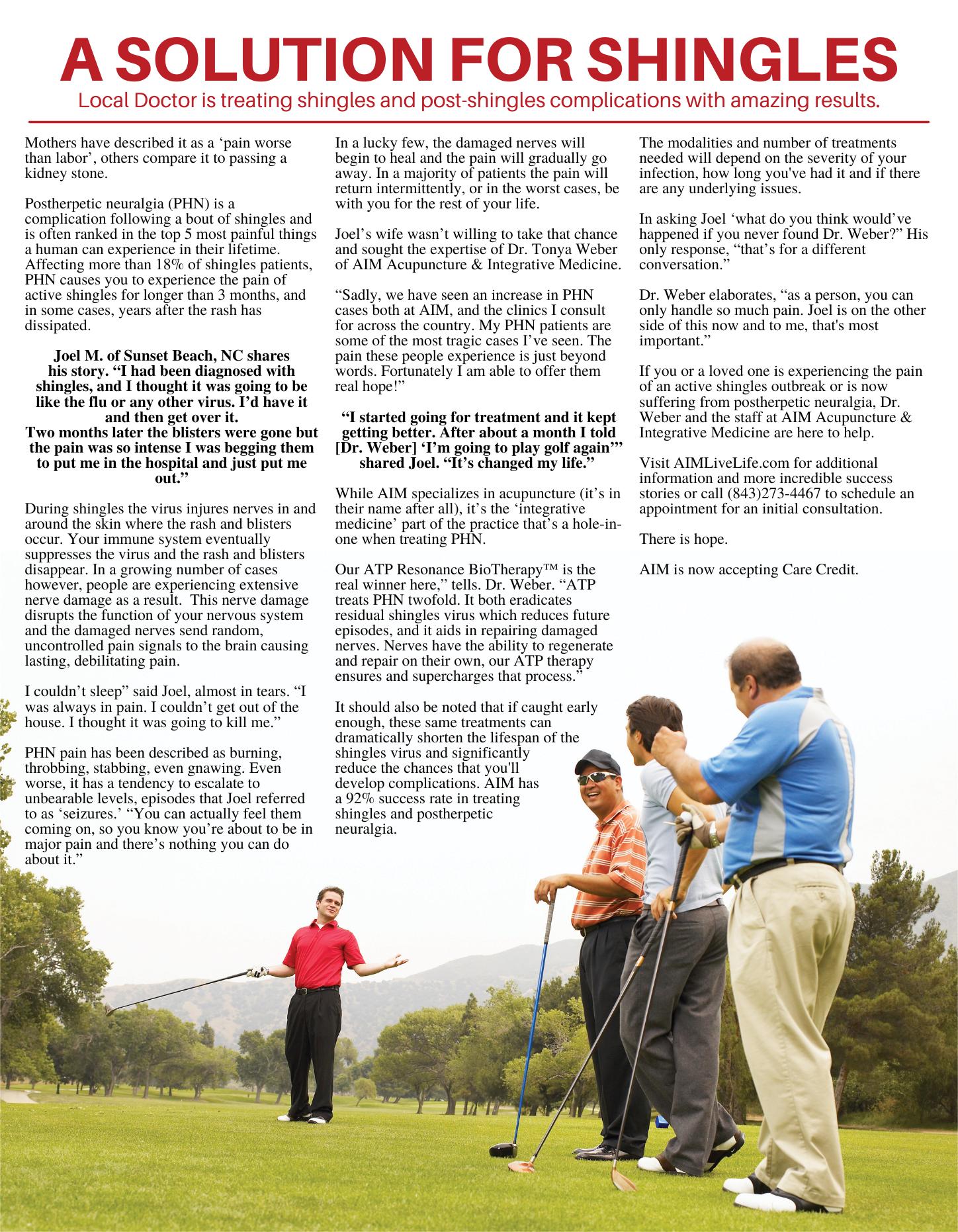 A SOLUTION FOR SHINGLES

Local Doctor is treating shingles and post-shingles complications with amazing results.

Mothers have described it as a ‘pain worse than labor’, others compare it to passing a kidney stone.

Postherpetic neuralgia (PHN) is a complication following a bout of shingles and is often ranked in the top 5 most painful things a human can experience in their lifetime. Affecting more than 18% of shingles patients, PHN causes you to experience the pain of active shingles for longer than 3 months, and in some cases, years after the rash has dissipated.

Joel M. of Sunset Beach, NC shares his story. “I had been diagnosed with shingles, and I thought it was going to be like the flu or any other virus. I’d have it and then get over it.
Two months later the blisters were gone but the pain was so intense I was begging them to put me in the hospital and just put me out.”

During shingles the virus injures nerves in and around the skin where the rash and blisters occur. Your immune system eventually suppresses the virus and the rash and blisters disappear. In a growing number of cases however, people are experiencing extensive nerve damage as a result. This nerve damage disrupts the function of your nervous system and the damaged nerves send random, uncontrolled pain signals to the brain causing lasting, debilitating pain.

I couldn’t sleep” said Joel, almost in tears. “I was always in pain. I couldn’t get out of the house. I thought it was going to kill me.”

PHN pain has been described as burning, throbbing, stabbing, even gnawing. Even worse, it has a tendency to escalate to unbearable levels, episodes that Joel referred to as ‘seizures.’ “You can actually feel them coming on, so you know you’re about to be in major pain and there’s nothing you can do about it.”

In a lucky few, the damaged nerves will begin to heal and the pain will gradually go away. In a majority of patients the pain will return intermittently, or in the worst cases, be with you for the rest of your life.

Joel’s wife wasn’t willing to take that chance and sought the expertise of Dr. Tonya Weber of AIM Acupuncture & Integrative Medicine.

“Sadly, we have seen an increase in PHN cases both at AIM, and the clinics I consult for across the country. My PHN patients are some of the most tragic cases I’ve seen. The pain these people experience is just beyond words. Fortunately I am able to offer them real hope!”

“I started going for treatment and it kept getting better. After about a month I told [Dr. Weber] ‘I’m going to play golf again’” shared Joel. “It’s changed my life.”

While AIM specializes in acupuncture (it’s in their name after all), it’s the ‘integrative medicine’ part of the practice that’s a hole-in-one when treating PHN.

Our ATP Resonance BioTherapy™ is the real winner here,” tells. Dr. Weber. “ATP treats PHN twofold. It both eradicates residual shingles virus which reduces future episodes, and it aids in repairing damaged nerves. Nerves have the ability to regenerate and repair on their own, our ATP therapy ensures and supercharges that process.”

It should also be noted that if caught early enough, these same treatments can dramatically shorten the lifespan of the shingles virus and significantly reduce the chances that you'll develop complications. AIM has a 92% success rate in treating shingles and postherpetic neuralgia.

The modalities and number of treatments needed will depend on the severity of your infection, how long you've had it and if there are any underlying issues.

In asking Joel ‘what do you think would’ve happened if you never found Dr. Weber?” His only response, “that’s for a different conversation.”

Dr. Weber elaborates, “as a person, you can only handle so much pain. Joel is on the other side of this now and to me, that's most important.”

If you or a loved one is experiencing the pain of an active shingles outbreak or is now suffering from postherpetic neuralgia, Dr. Weber and the staff at AIM Acupuncture & Integrative Medicine are here to help.

Visit AIMLiveLife.com for additional information and more incredible success stories or call (843)273-4467 to schedule an appointment for an initial consultation.

There is hope.

AIM is now accepting Care Credit.